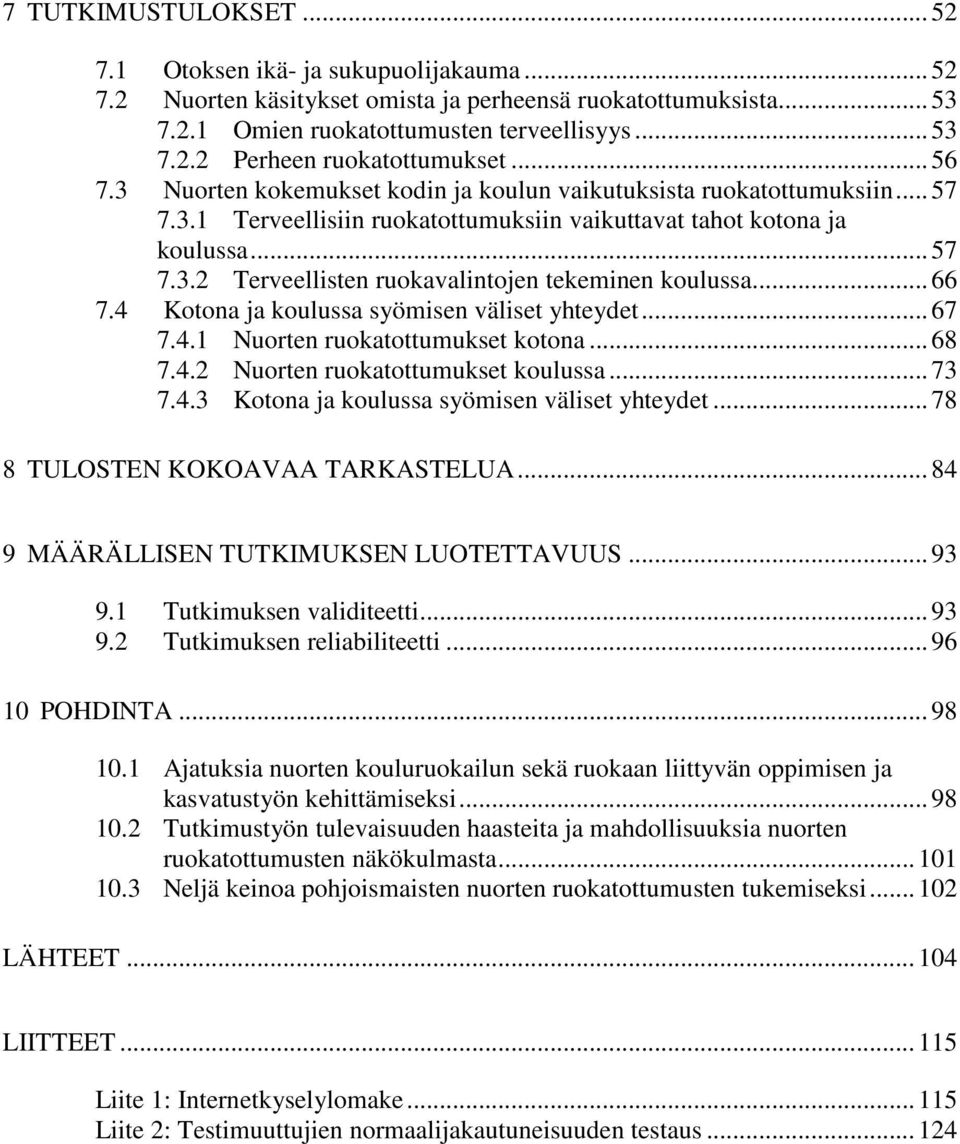 7 TUTKIMUSTULOKSET ... 52

7.1 Otoksen ikä- ja sukupuolijakauma ... 52
7.2 Nuorten käsitykset omista ja perheensä ruokatottumuksista ... 53
7.2.1 Omien ruokatottumusten terveellisyys ... 53
7.2.2 Perheen ruokatottumukset ... 56
7.3 Nuorten kokemukset kodin ja koulun vaikutuksista ruokatottumuksiin ... 57
7.3.1 Terveellisiin ruokatottumuksiin vaikuttavat tahot kotona ja koulussa ... 57
7.3.2 Terveellisten ruokavalintojen tekeminen koulussa ... 66
7.4 Kotona ja koulussa syömisen väliset yhteydet ... 67
7.4.1 Nuorten ruokatottumukset kotona ... 68
7.4.2 Nuorten ruokatottumukset koulussa ... 73
7.4.3 Kotona ja koulussa syömisen väliset yhteydet ... 78

8 TULOSTEN KOKOAVAA TARKASTELUA ... 84

9 MÄÄRÄLLISEN TUTKIMUKSEN LUOTETTAVUUS ... 93

9.1 Tutkimuksen validiteetti ... 93
9.2 Tutkimuksen reliabiliteetti ... 96

10 POHDINTA ... 98

10.1 Ajatuksia nuorten kouluruokailun sekä ruokaan liittyvän oppimisen ja kasvatustyön kehittämiseksi ... 98
10.2 Tutkimustyön tulevaisuuden haasteita ja mahdollisuuksia nuorten ruokatottumusten näkökulmasta ... 101
10.3 Neljä keinoa pohjoismaisten nuorten ruokatottumusten tukemiseksi ... 102

LÄHTEET ... 104

LIITTEET ... 115

Liite 1: Internetkyselylomake ... 115
Liite 2: Testimuuttujien normaalijakautuneisuuden testaus ... 124